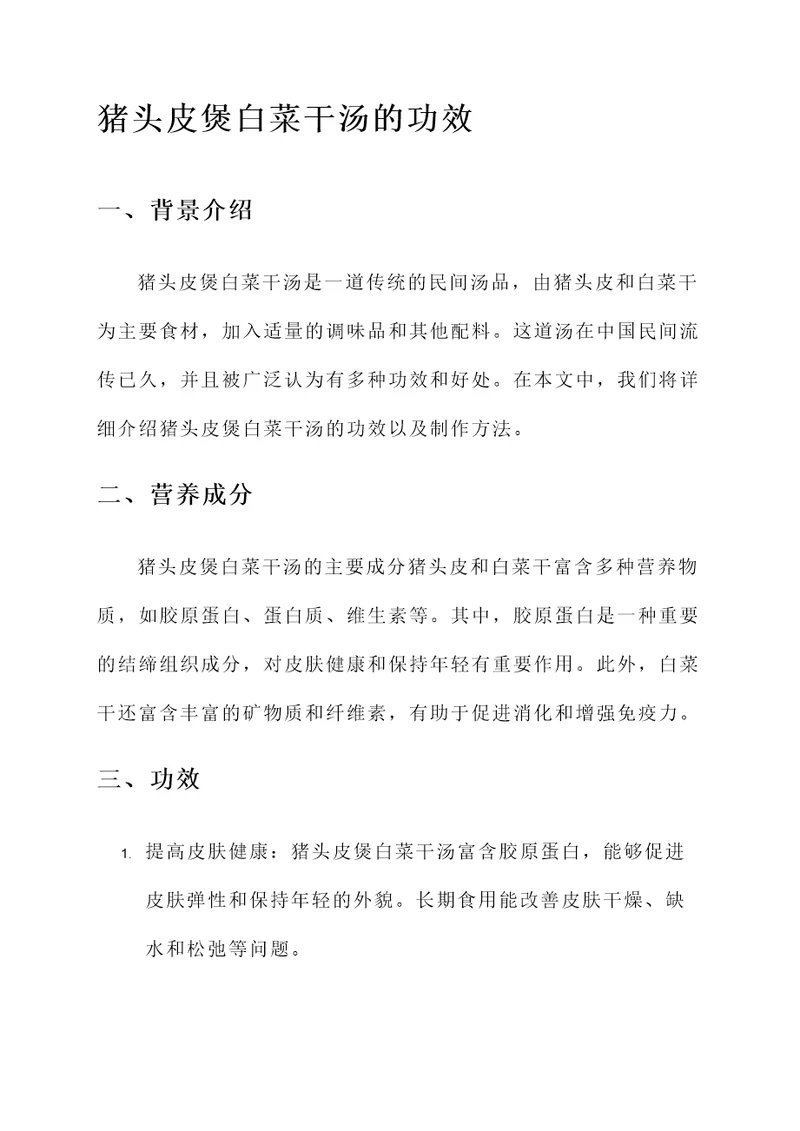 猪头皮煲白菜干汤的功效

一、背景介绍

猪头皮煲白菜干汤是一道传统的民间汤品，由猪头皮和白菜干为主要食材，加入适量的调味品和其他配料。这道汤在中国民间流传已久，并且被广泛认为有多种功效和好处。在本文中，我们将详细介绍猪头皮煲白菜干汤的功效以及制作方法。

二、营养成分

猪头皮煲白菜干汤的主要成分猪头皮和白菜干富含多种营养物质，如胶原蛋白、蛋白质、维生素等。其中，胶原蛋白是一种重要的结缔组织成分，对皮肤健康和保持年轻有重要作用。此外，白菜干还富含丰富的矿物质和纤维素，有助于促进消化和增强免疫力。

三、功效

1. 提高皮肤健康：猪头皮煲白菜干汤富含胶原蛋白，能够促进皮肤弹性和保持年轻的外貌。长期食用能改善皮肤干燥、缺水和松弛等问题。